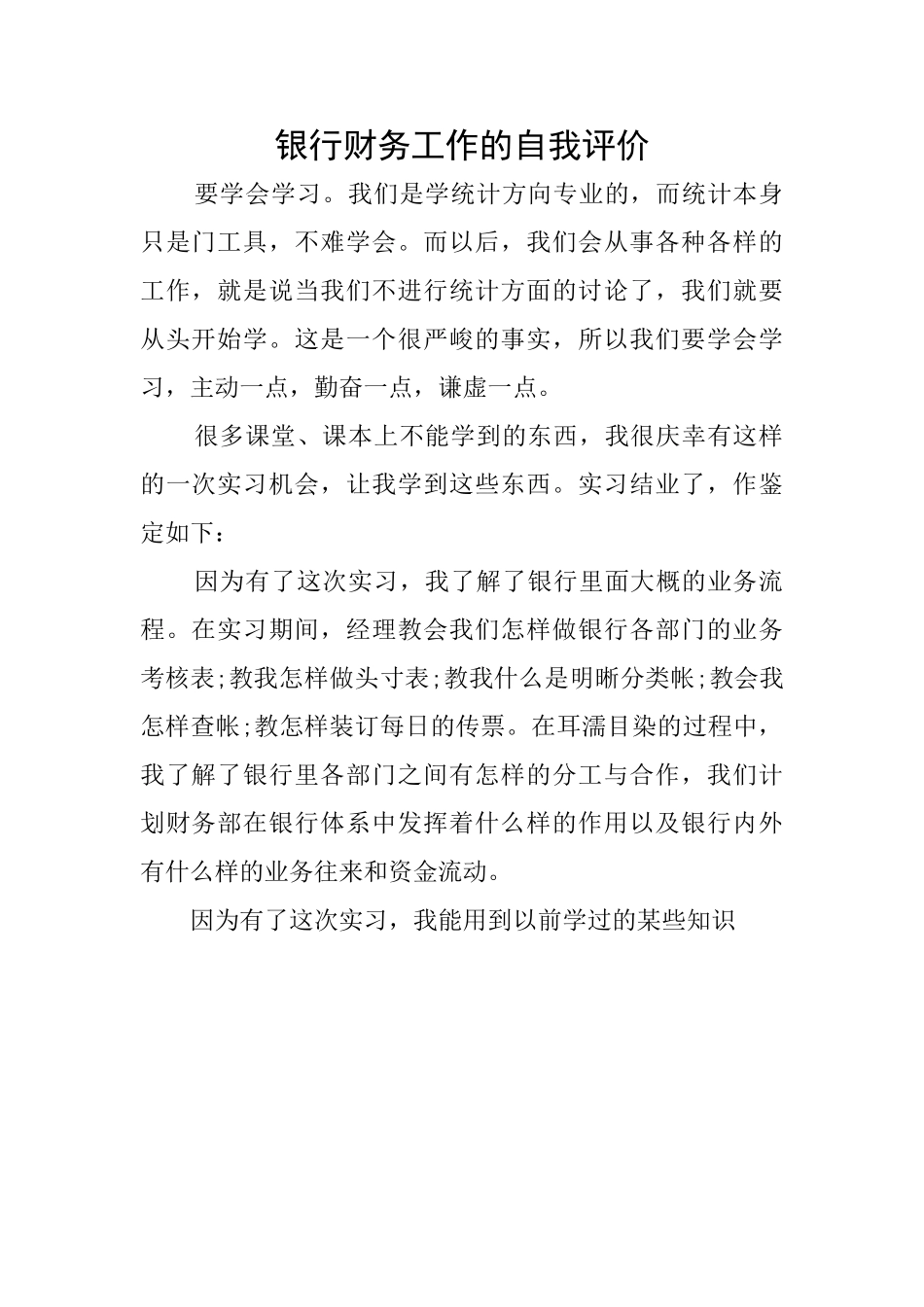 银行财务工作的自我评价

要学会学习。我们是学统计方向专业的，而统计本身只是门工具，不难学会。而以后，我们会从事各种各样的工作，就是说当我们不进行统计方面的讨论了，我们就要从头开始学。这是一个很严峻的事实，所以我们要学会学习，主动一点，勤奋一点，谦虚一点。

很多课堂、课本上不能学到的东西，我很庆幸有这样的一次实习机会，让我学到这些东西。实习结业了，作鉴定如下：

因为有了这次实习，我了解了银行里面大概的业务流程。在实习期间，经理教会我们怎样做银行各部门的业务考核表;教我怎样做头寸表;教我什么是明晰分类帐;教会我怎样查帐;教怎样装订每日的传票。在耳濡目染的过程中，我了解了银行里各部门之间有怎样的分工与合作，我们计划财务部在银行体系中发挥着什么样的作用以及银行内外有什么样的业务往来和资金流动。

因为有了这次实习，我能用到以前学过的某些知识